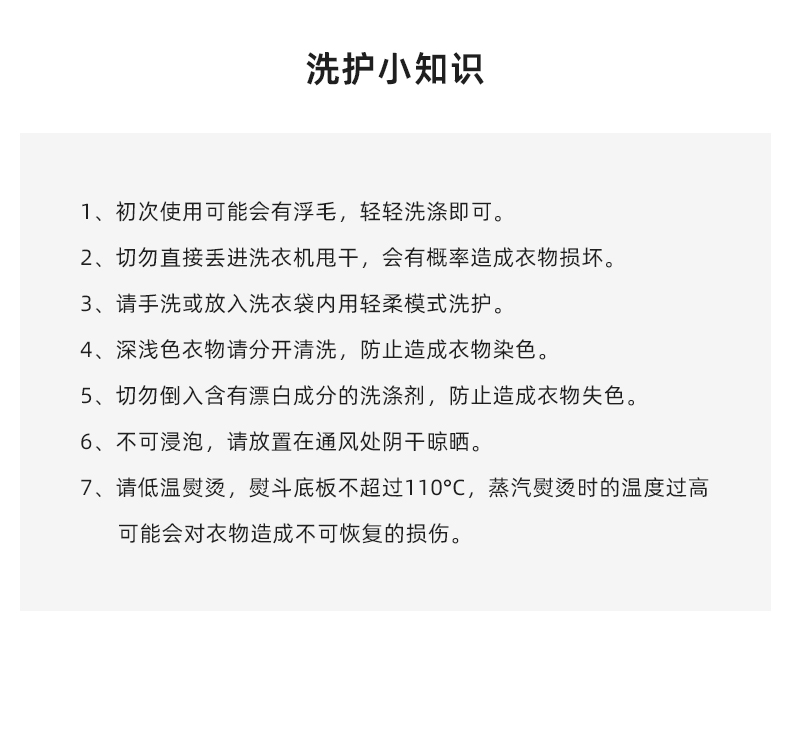 洗护小知识

1、初次使用可能会有浮毛，轻轻洗涤即可。

2、切勿直接丢进洗衣机甩干，会有概率造成衣物损坏。

3、请手洗或放入洗衣袋内用轻柔模式洗护。

4、深浅色衣物请分开清洗，防止造成衣物染色。

5、切勿倒入含有漂白成分的洗涤剂，防止造成衣物失色。

6、不可浸泡，请放置在通风处阴干晾晒。

7、请低温熨烫，熨斗底板不超过110°C，蒸汽熨烫时的温度过高可能会对衣物造成不可恢复的损伤。